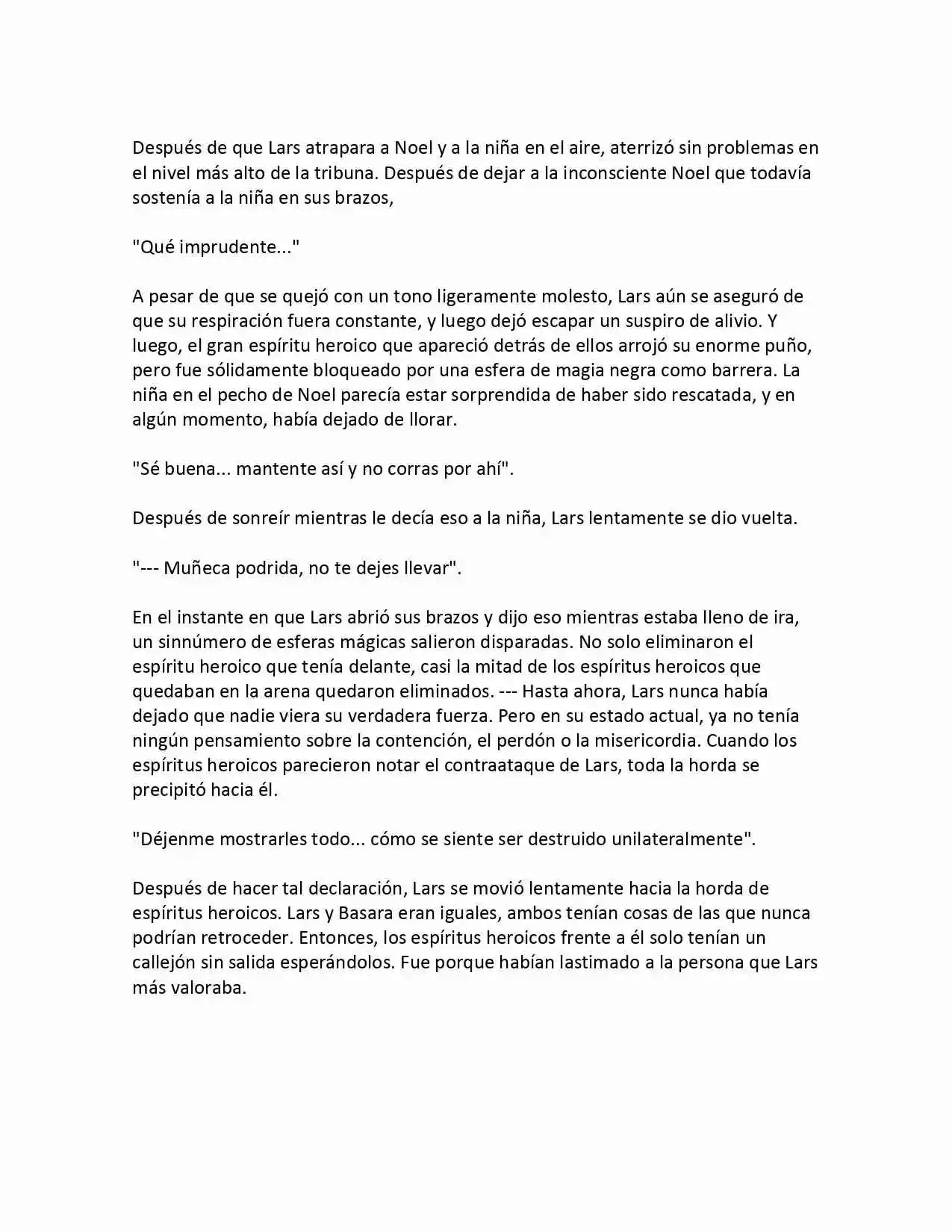 Después de que Lars atrapara a Noel y a la niña en el aire, aterrizó sin problemas en el nivel más alto de la tribuna. Después de dejar a la inconsciente Noel que todavía sostenía a la niña en sus brazos,

"Qué imprudente..."

A pesar de que se quejó con un tono ligeramente molesto, Lars aún se aseguró de que su respiración fuera constante, y luego dejó escapar un suspiro de alivio. Y luego, el gran espíritu heroico que apareció detrás de ellos arrojó su enorme puño, pero fue sólidamente bloqueado por una esfera de magia negra como barrera. La niña en el pecho de Noel parecía estar sorprendida de haber sido rescatada, y en algún momento, había dejado de llorar.

"Sé buena... mantente así y no corras por ahí".

Después de sonreír mientras le decía eso a la niña, Lars lentamente se dio vuelta.

"--- Muñeca podrida, no te dejes llevar".

En el instante en que Lars abrió sus brazos y dijo eso mientras estaba lleno de ira, un sinnúmero de esferas mágicas salieron disparadas. No solo eliminaron el espíritu heroico que tenía delante, casi la mitad de los espíritus heroicos que quedaban en la arena quedaron eliminados. --- Hasta ahora, Lars nunca había dejado que nadie viera su verdadera fuerza. Pero en su estado actual, ya no tenía ningún pensamiento sobre la contención, el perdón o la misericordia. Cuando los espíritus heroicos parecieron notar el contraataque de Lars, toda la horda se precipitó hacia él.

"Déjenme mostrarles todo... cómo se siente ser destruido unilateralmente".

Después de hacer tal declaración, Lars se movió lentamente hacia la horda de espíritus heroicos. Lars y Basara eran iguales, ambos tenían cosas de las que nunca podrían retroceder. Entonces, los espíritus heroicos frente a él solo tenían un callejón sin salida esperándolos. Fue porque habían lastimado a la persona que Lars más valoraba.